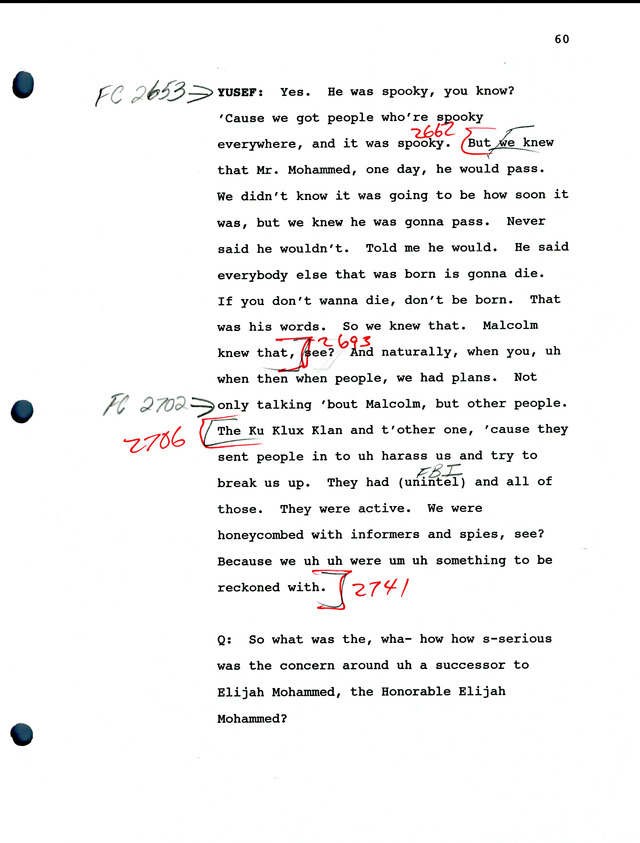 60

FC 2653 YUSEF: Yes. He was spooky, you know? 'Cause we got people who're spooky everywhere, and it was spooky. 2662 But we knew that Mr. Mohammed, one day, he would pass. We didn't know it was going to be how soon it was, but we knew he was gonna pass. Never said he wouldn't. Told me he would. He said everybody else that was born is gonna die. If you don't wanna die, don't be born. That was his words. So we knew that. Malcolm knew that, see? 2693 And naturally, when you, uh when then when people, we had plans. Not

FC 2702 only talking 'bout Malcolm, but other people.

2706 The Ku Klux Klan and t'other one, 'cause they sent people in to uh harass us and try to break us up. They had (unintel) FBI and all of those. They were active. We were honeycombed with informers and spies, see? Because we uh uh were um uh something to be reckoned with. 2741

Q: So what was the, wha- how how s-serious was the concern around uh a successor to Elijah Mohammed, the Honorable Elijah Mohammed?